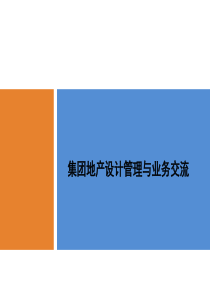 集团地产设计管理与业务交流